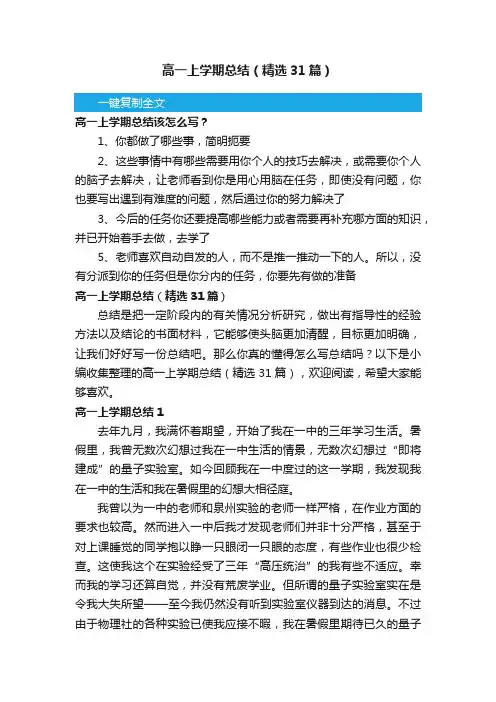 高一上学期总结（精选31篇）

一键复制全文

高一上学期总结该怎么写？

1、你都做了哪些事，简明扼要

2、这些事情中有哪些需要用你个人的技巧去解决，或需要你个人的脑子去解决，让老师看到你是用心用脑在任务，即使没有问题，你也要写出遇到有难度的问题，然后通过你的努力解决了

3、今后的任务你还要提高哪些能力或者需要再补充哪方面的知识，并已开始着手去做，去学了

5、老师喜欢自动自发的人，而不是推一推动一下的人。所以，没有分派到你的任务但是你分内的任务，你要先有做的准备

高一上学期总结（精选31篇）

总结是把一定阶段内的有关情况分析研究，做出有指导性的经验方法以及结论的书面材料，它能够使头脑更加清醒，目标更加明确，让我们好好写一份总结吧。那么你真的懂得怎么写总结吗？以下是小编收集整理的高一上学期总结（精选31篇），欢迎阅读，希望大家能够喜欢。

高一上学期总结1

去年九月，我满怀着期望，开始了我在一中的三年学习生活。暑假里，我曾无数次幻想过我在一中生活的情景，无数次幻想过“即将建成”的量子实验室。如今回顾我在一中度过的这一学期，我发现我在一中的生活和我在暑假里的幻想大相径庭。

我曾以为一中的老师和泉州实验的老师一样严格，在作业方面的要求也较高。然而进入一中后我才发现老师们并非十分严格，甚至于对上课睡觉的同学抱以睁一只眼闭一只眼的态度，有些作业也很少检查。这使我这个在实验经受了三年“高压统治”的我有些不适应。幸而我的学习还算自觉，并没有荒废学业。但所谓的量子实验室实在是令我大失所望——至今我仍然没有听到实验室仪器到达的消息。不过由于物理社的各种实验已使我应接不暇，我在暑假里期待已久的量子